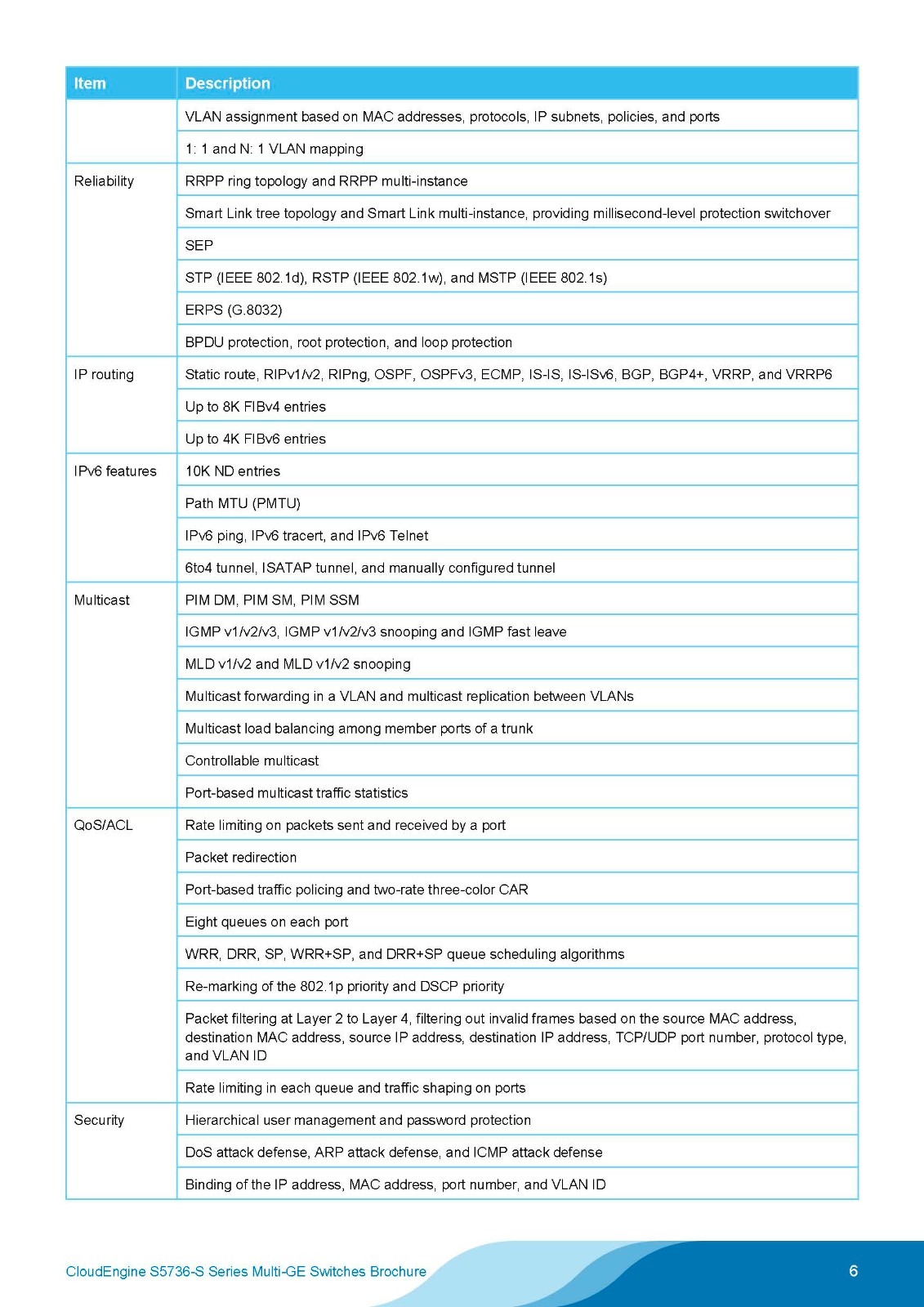 | Item | Description |
|---|---|
| | VLAN assignment based on MAC addresses, protocols, IP subnets, policies, and ports |
| | 1: 1 and N: 1 VLAN mapping |
| Reliability | RRPP ring topology and RRPP multi-instance |
| | Smart Link tree topology and Smart Link multi-instance, providing millisecond-level protection switchover |
| | SEP |
| | STP (IEEE 802.1d), RSTP (IEEE 802.1w), and MSTP (IEEE 802.1s) |
| | ERPS (G.8032) |
| | BPDU protection, root protection, and loop protection |
| IP routing | Static route, RIPv1/v2, RIPng, OSPF, OSPFv3, ECMP, IS-IS, IS-ISv6, BGP, BGP4+, VRRP, and VRRP6 |
| | Up to 8K FIBv4 entries |
| | Up to 4K FIBv6 entries |
| IPv6 features | 10K ND entries |
| | Path MTU (PMTU) |
| | IPv6 ping, IPv6 tracert, and IPv6 Telnet |
| | 6to4 tunnel, ISATAP tunnel, and manually configured tunnel |
| Multicast | PIM DM, PIM SM, PIM SSM |
| | IGMP v1/v2/v3, IGMP v1/v2/v3 snooping and IGMP fast leave |
| | MLD v1/v2 and MLD v1/v2 snooping |
| | Multicast forwarding in a VLAN and multicast replication between VLANs |
| | Multicast load balancing among member ports of a trunk |
| | Controllable multicast |
| | Port-based multicast traffic statistics |
| QoS/ACL | Rate limiting on packets sent and received by a port |
| | Packet redirection |
| | Port-based traffic policing and two-rate three-color CAR |
| | Eight queues on each port |
| | WRR, DRR, SP, WRR+SP, and DRR+SP queue scheduling algorithms |
| | Re-marking of the 802.1p priority and DSCP priority |
| | Packet filtering at Layer 2 to Layer 4, filtering out invalid frames based on the source MAC address, destination MAC address, source IP address, destination IP address, TCP/UDP port number, protocol type, and VLAN ID |
| | Rate limiting in each queue and traffic shaping on ports |
| Security | Hierarchical user management and password protection |
| | DoS attack defense, ARP attack defense, and ICMP attack defense |
| | Binding of the IP address, MAC address, port number, and VLAN ID |

CloudEngine S5736-S Series Multi-GE Switches Brochure

6